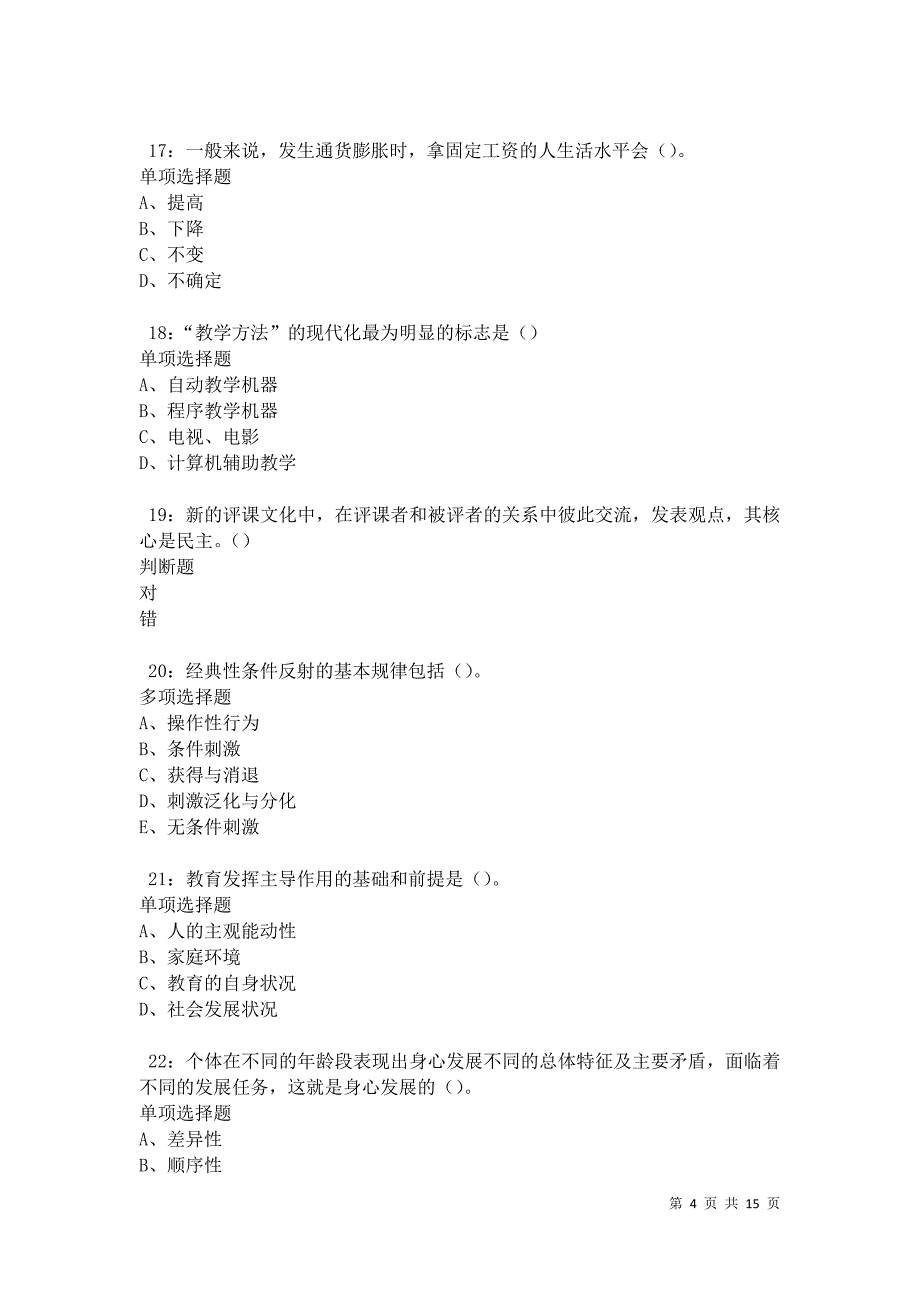 17：一般来说，发生通货膨胀时，拿固定工资的人生活水平会（）。
单项选择题
A、提高
B、下降
C、不变
D、不确定

18：“教学方法”的现代化最为明显的标志是（）
单项选择题
A、自动教学机器
B、程序教学机器
C、电视、电影
D、计算机辅助教学

19：新的评课文化中，在评课者和被评者的关系中彼此交流，发表观点，其核心是民主。（）
判断题
对
错

20：经典性条件反射的基本规律包括（）。
多项选择题
A、操作性行为
B、条件刺激
C、获得与消退
D、刺激泛化与分化
E、无条件刺激

21：教育发挥主导作用的基础和前提是（）。
单项选择题
A、人的主观能动性
B、家庭环境
C、教育的自身状况
D、社会发展状况

22：个体在不同的年龄段表现出身心发展不同的总体特征及主要矛盾，面临着不同的发展任务，这就是身心发展的（）。
单项选择题
A、差异性
B、顺序性

第 4 页 共 15 页